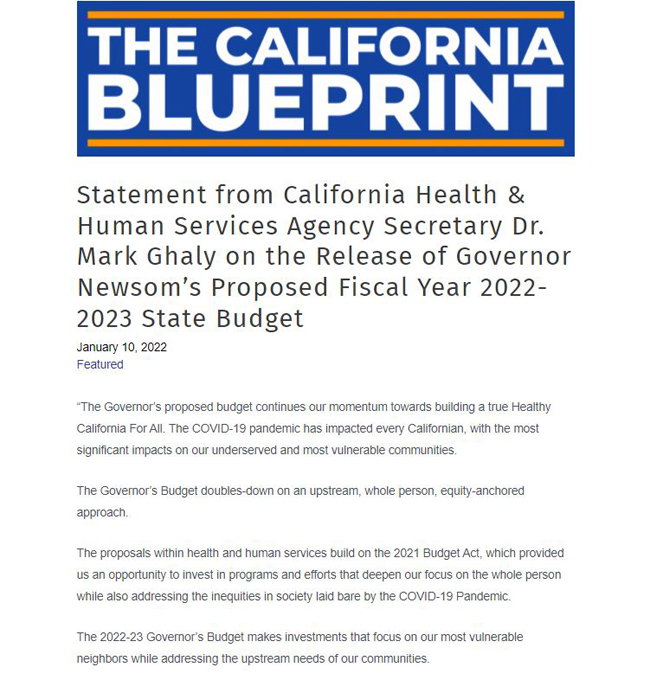 THE CALIFORNIA BLUEPRINT

Statement from California Health & Human Services Agency Secretary Dr. Mark Ghaly on the Release of Governor Newsom's Proposed Fiscal Year 2022-2023 State Budget

January 10, 2022
Featured

"The Governor's proposed budget continues our momentum towards building a true Healthy California For All. The COVID-19 pandemic has impacted every Californian, with the most significant impacts on our underserved and most vulnerable communities.

The Governor's Budget doubles-down on an upstream, whole person, equity-anchored approach.

The proposals within health and human services build on the 2021 Budget Act, which provided us an opportunity to invest in programs and efforts that deepen our focus on the whole person while also addressing the inequities in society laid bare by the COVID-19 Pandemic.

The 2022-23 Governor's Budget makes investments that focus on our most vulnerable neighbors while addressing the upstream needs of our communities.